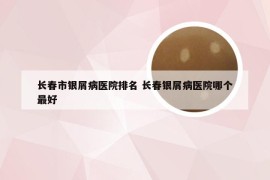 长春市银屑病医院排名 长春银屑病医院哪个最好